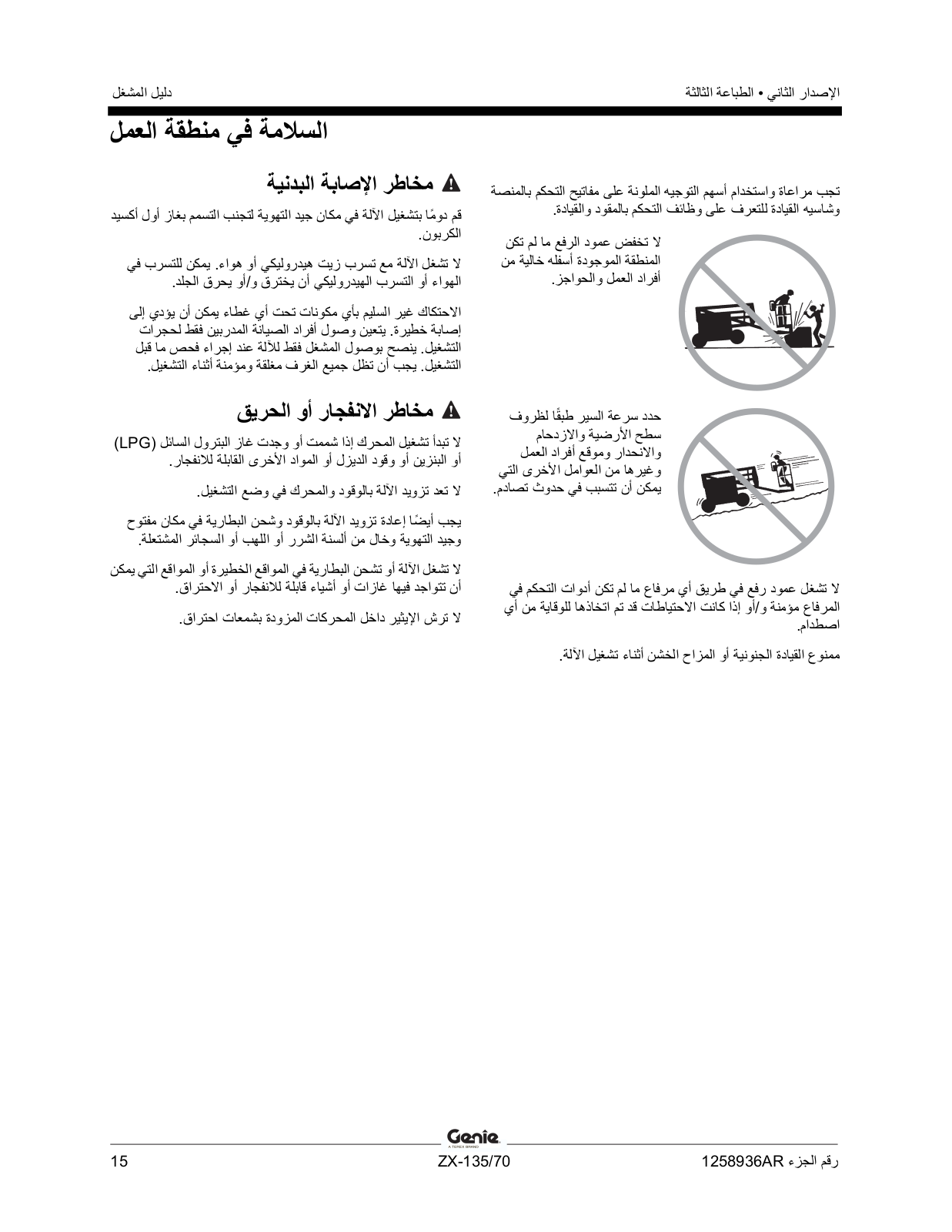 الإصدار الثاني • الطباعة الثالثة

دليل المشغل

السلامة في منطقة العمل

تجب مراعاة واستخدام أسهم التوجيه الملونة على مفاتيح التحكم بالمنصة وشاسيه القيادة للتعرف على وظائف التحكم بالمقود والقيادة.

لا تخفض عمود الرفع ما لم تكن المنطقة الموجودة أسفله خالية من أفراد العمل والحواجز.

حدد سرعة السير طبقًا لظروف سطح الأرضية والازدحام والانحدار وموقع أفراد العمل وغيرها من العوامل الأخرى التي يمكن أن تتسبب في حدوث تصادم.

لا تشغل عمود رفع في طريق أي مرفاع ما لم تكن أدوات التحكم في المرفاع مؤمنة و/أو إذا كانت الاحتياطات قد تم اتخاذها للوقاية من أي اصطدام.

ممنوع القيادة الجنونية أو المزاح الخشن أثناء تشغيل الآلة.

مخاطر الإصابة البدنية

قم دومًا بتشغيل الآلة في مكان جيد التهوية لتجنب التسمم بغاز أول أكسيد الكربون.

لا تشغل الآلة مع تسرب زيت هيدروليكي أو هواء. يمكن للتسرب في الهواء أو التسرب الهيدروليكي أن يخترق و/أو يحرق الجلد.

الاحتكاك غير السليم بأي مكونات تحت أي غطاء يمكن أن يؤدي إلى إصابة خطيرة. يتعين وصول أفراد الصيانة المدربين فقط لحجرات التشغيل. ينصح بوصول المشغل فقط للآلة عند إجراء فحص ما قبل التشغيل. يجب أن تظل جميع الغرف مغلقة ومؤمنة أثناء التشغيل.

مخاطر الانفجار أو الحريق

لا تبدأ تشغيل المحرك إذا شممت أو وجدت غاز البترول السائل (LPG) أو البنزين أو وقود الديزل أو المواد الأخرى القابلة للانفجار.

لا تعد تزويد الآلة بالوقود والمحرك في وضع التشغيل.

يجب أيضًا إعادة تزويد الآلة بالوقود وشحن البطارية في مكان مفتوح وجيد التهوية وخال من ألسنة الشرر أو اللهب أو السجائر المشتعلة.

لا تشغل الآلة أو تشحن البطارية في المواقع الخطيرة أو المواقع التي يمكن أن تتواجد فيها غازات أو أشياء قابلة للانفجار أو الاحتراق.

لا ترش الإيثير داخل المحركات المزودة بشمعات احتراق.

Genie
A TEREX BRAND

رقم الجزء 1258936AR

ZX-135/70

15